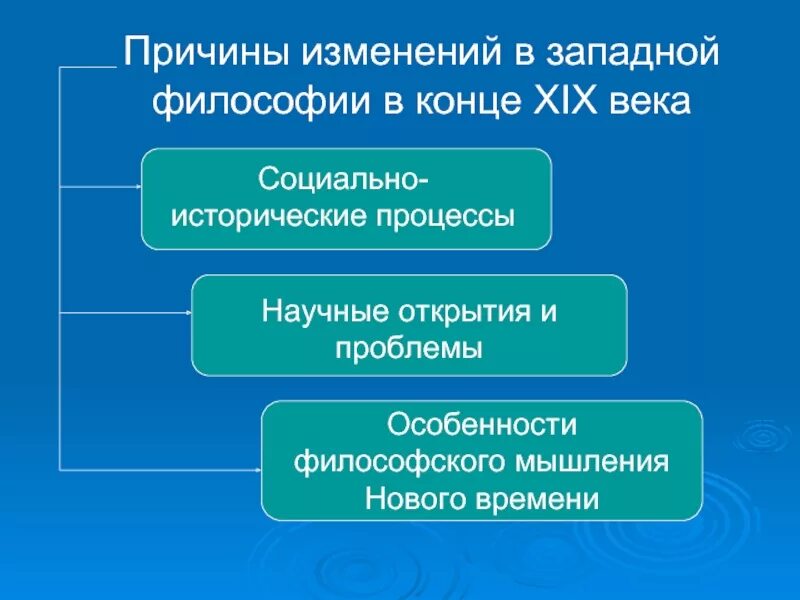 Причины изменений в западной философии в конце XIX века

Социально-исторические процессы

Научные открытия и проблемы

Особенности философского мышления Нового времени